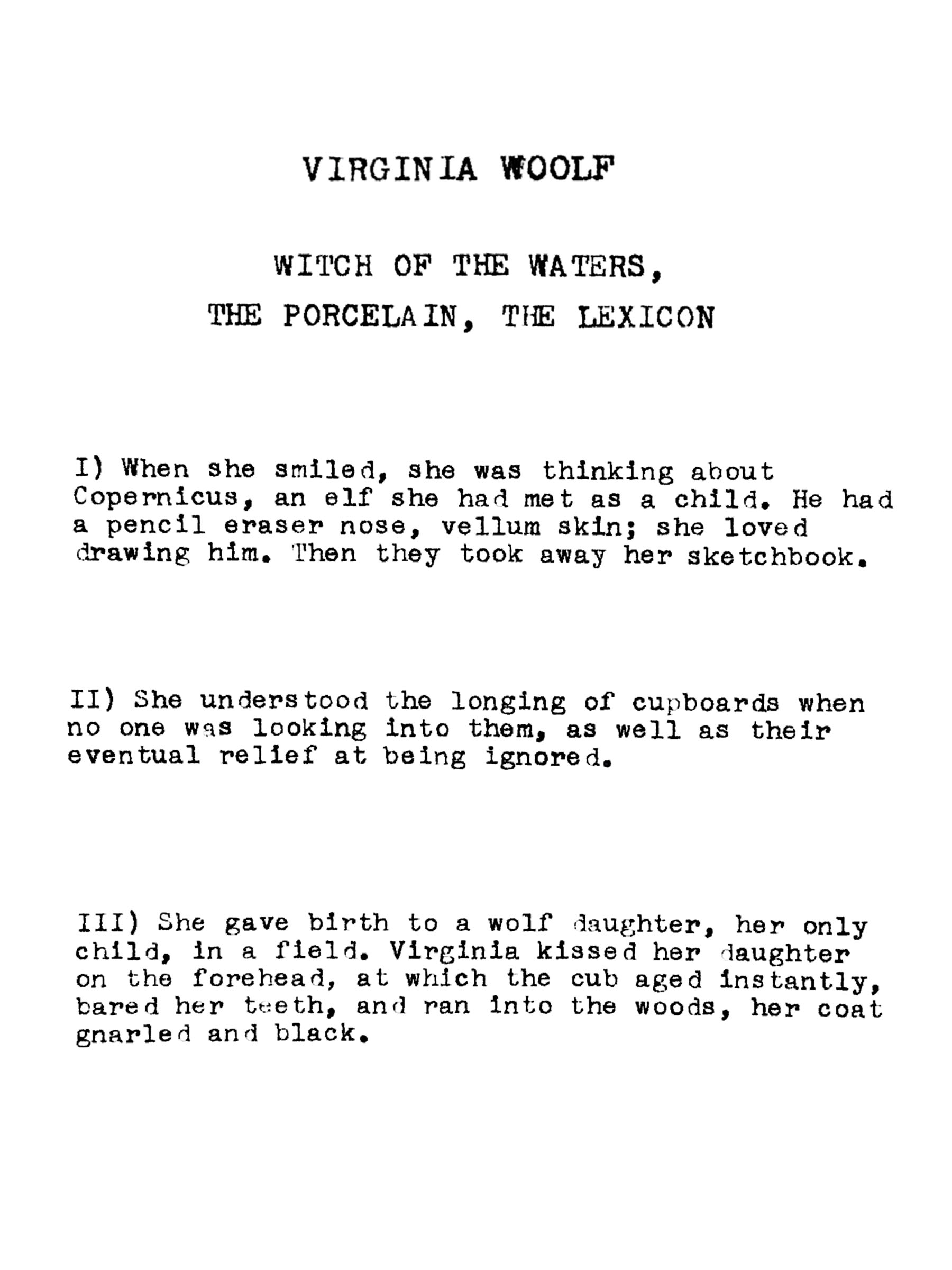 VIRGINIA WOOLF

WITCH OF THE WATERS,
THE PORCELAIN, THE LEXICON

I) When she smiled, she was thinking about Copernicus, an elf she had met as a child. He had a pencil eraser nose, vellum skin; she loved drawing him. Then they took away her sketchbook.

II) She understood the longing of cupboards when no one was looking into them, as well as their eventual relief at being ignored.

III) She gave birth to a wolf daughter, her only child, in a field. Virginia kissed her daughter on the forehead, at which the cub aged instantly, bared her teeth, and ran into the woods, her coat gnarled and black.